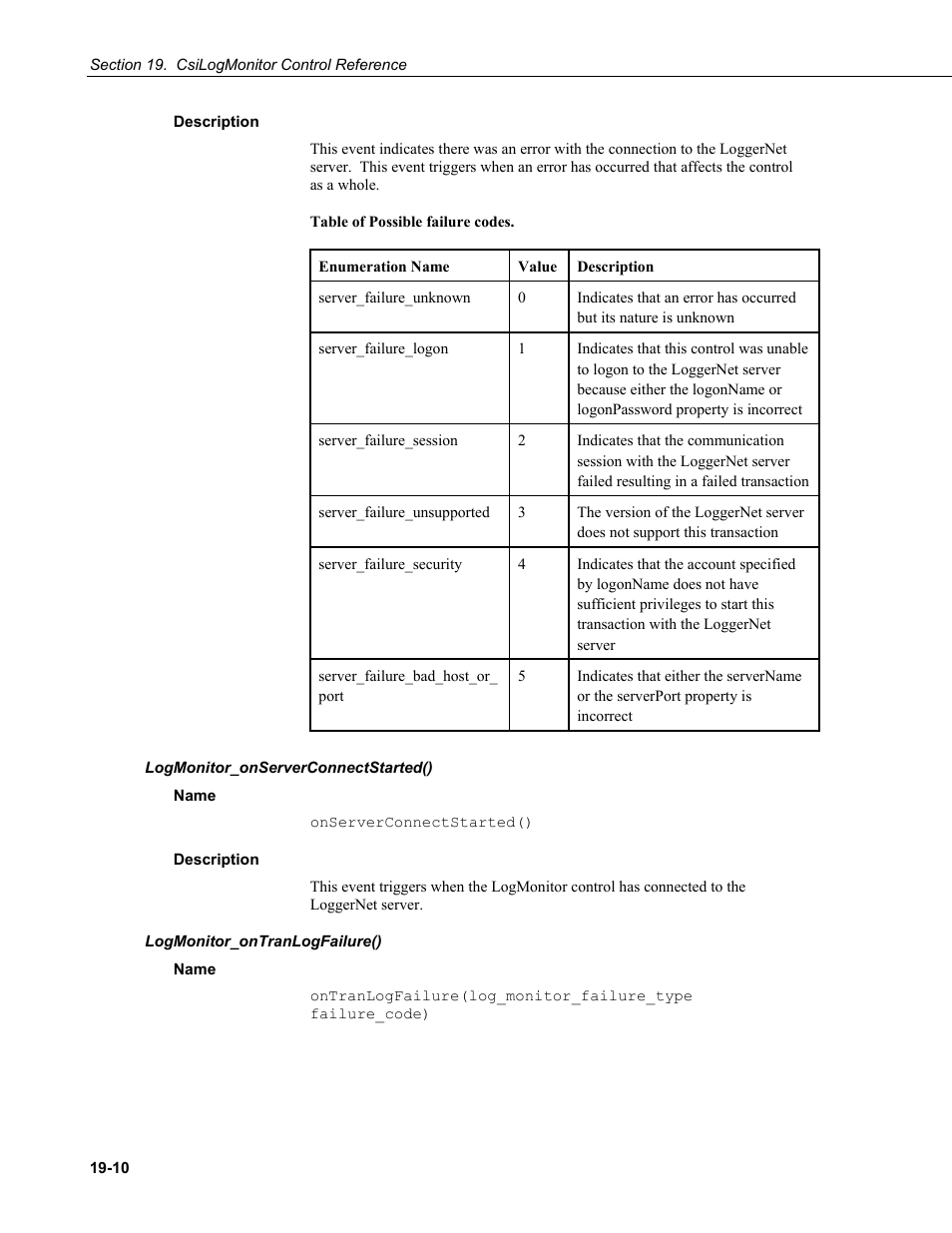 Section 19. CsiLogMonitor Control Reference

Description

This event indicates there was an error with the connection to the LoggerNet server. This event triggers when an error has occurred that affects the control as a whole.

Table of Possible failure codes.

| Enumeration Name | Value | Description |
|---|---|---|
| server_failure_unknown | 0 | Indicates that an error has occurred but its nature is unknown |
| server_failure_logon | 1 | Indicates that this control was unable to logon to the LoggerNet server because either the logonName or logonPassword property is incorrect |
| server_failure_session | 2 | Indicates that the communication session with the LoggerNet server failed resulting in a failed transaction |
| server_failure_unsupported | 3 | The version of the LoggerNet server does not support this transaction |
| server_failure_security | 4 | Indicates that the account specified by logonName does not have sufficient privileges to start this transaction with the LoggerNet server |
| server_failure_bad_host_or_port | 5 | Indicates that either the serverName or the serverPort property is incorrect |

LogMonitor_onServerConnectStarted()

Name

onServerConnectStarted()

Description

This event triggers when the LogMonitor control has connected to the LoggerNet server.

LogMonitor_onTranLogFailure()

Name

onTranLogFailure(log_monitor_failure_type failure_code)

19-10